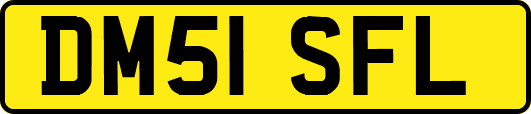 DM51 SFL